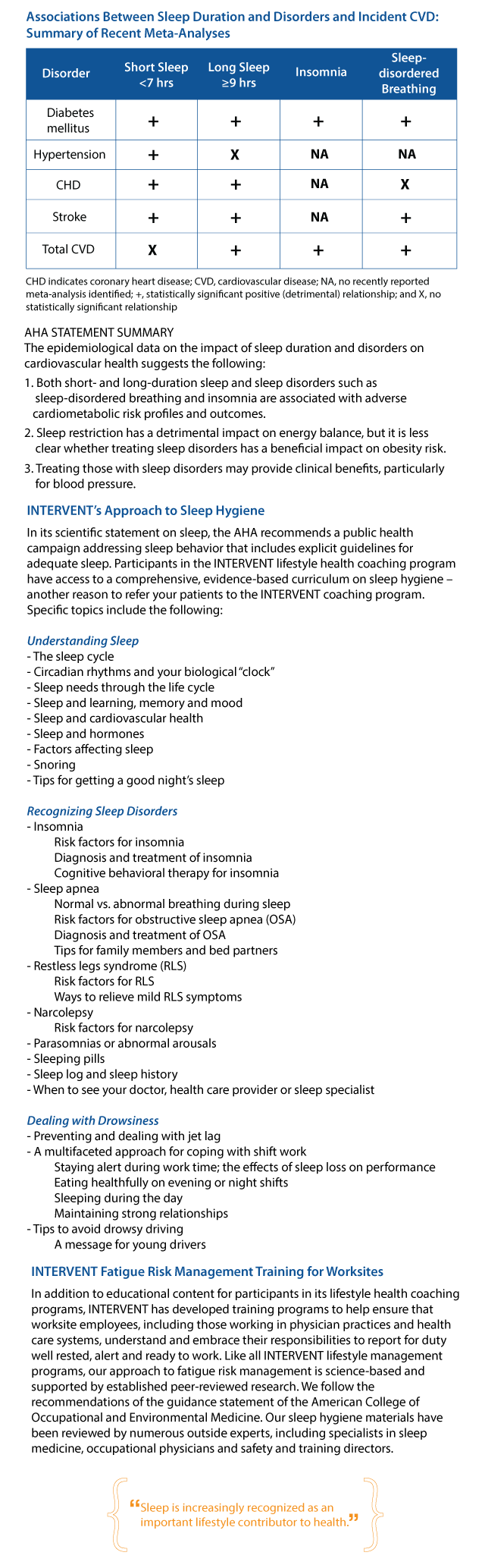 Associations Between Sleep Duration and Disorders and Incident CVD: Summary of Recent Meta-Analyses

| Disorder | Short Sleep <7 hrs | Long Sleep ≥9 hrs | Insomnia | Sleep-disordered Breathing |
|---|---|---|---|---|
| Diabetes mellitus | + | + | + | + |
| Hypertension | + | X | NA | NA |
| CHD | + | + | NA | X |
| Stroke | + | + | NA | + |
| Total CVD | X | + | + | + |

CHD indicates coronary heart disease; CVD, cardiovascular disease; NA, no recently reported meta-analysis identified; +, statistically significant positive (detrimental) relationship; and X, no statistically significant relationship

AHA STATEMENT SUMMARY
The epidemiological data on the impact of sleep duration and disorders on cardiovascular health suggests the following:

1. Both short- and long-duration sleep and sleep disorders such as sleep-disordered breathing and insomnia are associated with adverse cardiometabolic risk profiles and outcomes.

2. Sleep restriction has a detrimental impact on energy balance, but it is less clear whether treating sleep disorders has a beneficial impact on obesity risk.

3. Treating those with sleep disorders may provide clinical benefits, particularly for blood pressure.

INTERVENT's Approach to Sleep Hygiene

In its scientific statement on sleep, the AHA recommends a public health campaign addressing sleep behavior that includes explicit guidelines for adequate sleep. Participants in the INTERVENT lifestyle health coaching program have access to a comprehensive, evidence-based curriculum on sleep hygiene – another reason to refer your patients to the INTERVENT coaching program. Specific topics include the following:

Understanding Sleep
- The sleep cycle
- Circadian rhythms and your biological "clock"
- Sleep needs through the life cycle
- Sleep and learning, memory and mood
- Sleep and cardiovascular health
- Sleep and hormones
- Factors affecting sleep
- Snoring
- Tips for getting a good night's sleep

Recognizing Sleep Disorders
- Insomnia
Risk factors for insomnia
Diagnosis and treatment of insomnia
Cognitive behavioral therapy for insomnia
- Sleep apnea
Normal vs. abnormal breathing during sleep
Risk factors for obstructive sleep apnea (OSA)
Diagnosis and treatment of OSA
Tips for family members and bed partners
- Restless legs syndrome (RLS)
Risk factors for RLS
Ways to relieve mild RLS symptoms
- Narcolepsy
Risk factors for narcolepsy
- Parasomnias or abnormal arousals
- Sleeping pills
- Sleep log and sleep history
- When to see your doctor, health care provider or sleep specialist

Dealing with Drowsiness
- Preventing and dealing with jet lag
- A multifaceted approach for coping with shift work
Staying alert during work time; the effects of sleep loss on performance
Eating healthfully on evening or night shifts
Sleeping during the day
Maintaining strong relationships
- Tips to avoid drowsy driving
A message for young drivers

INTERVENT Fatigue Risk Management Training for Worksites

In addition to educational content for participants in its lifestyle health coaching programs, INTERVENT has developed training programs to help ensure that worksite employees, including those working in physician practices and health care systems, understand and embrace their responsibilities to report for duty well rested, alert and ready to work. Like all INTERVENT lifestyle management programs, our approach to fatigue risk management is science-based and supported by established peer-reviewed research. We follow the recommendations of the guidance statement of the American College of Occupational and Environmental Medicine. Our sleep hygiene materials have been reviewed by numerous outside experts, including specialists in sleep medicine, occupational physicians and safety and training directors.

"Sleep is increasingly recognized as an important lifestyle contributor to health."